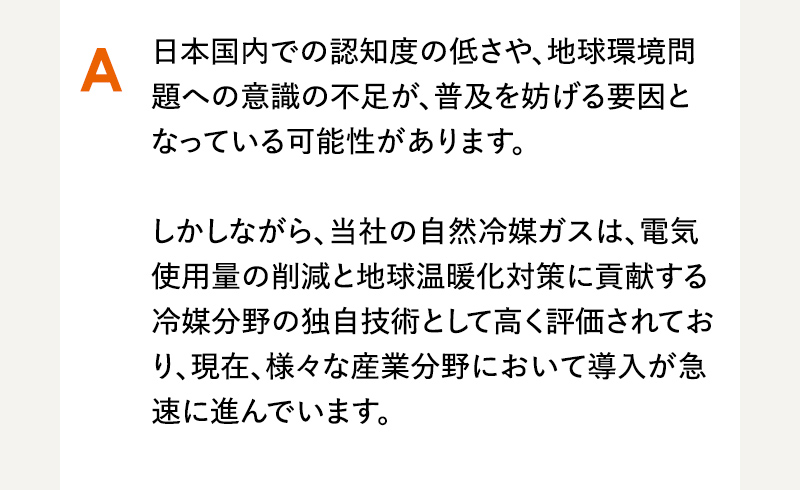 A

日本国内での認知度の低さや、地球環境問題への意識の不足が、普及を妨げる要因となっている可能性があります。

しかしながら、当社の自然冷媒ガスは、電気使用量の削減と地球温暖化対策に貢献する冷媒分野の独自技術として高く評価されており、現在、様々な産業分野において導入が急速に進んでいます。